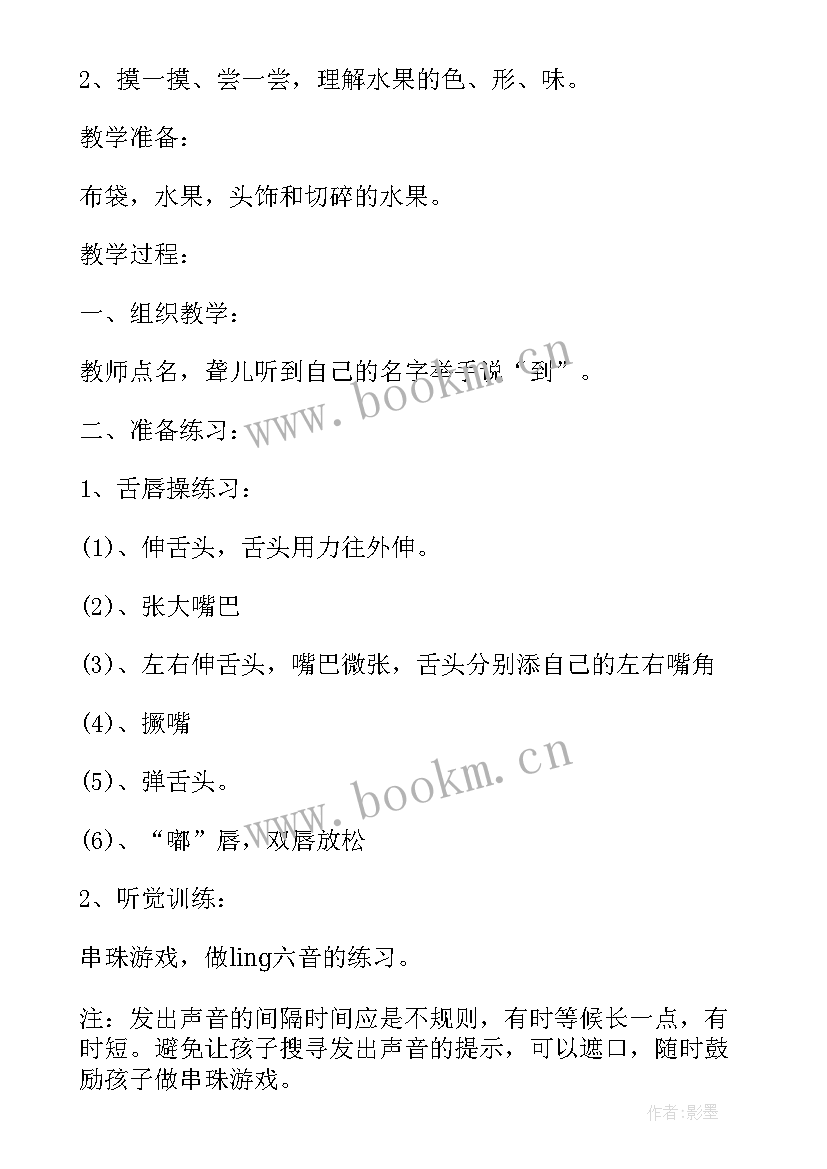 2、摸一摸、尝一尝，理解水果的色、形、味。

教学准备：

布袋，水果，头饰和切碎的水果。

教学过程：

一、组织教学：

教师点名，聋儿听到自己的名字举手说“到”。

二、准备练习：

1、舌唇操练习：

(1)、伸舌头，舌头用力往外伸。

(2)、张大嘴巴

(3)、左右伸舌头，嘴巴微张，舌头分别添自己的左右嘴角

(4)、撅嘴

(5)、弹舌头。

(6)、“嘟”唇，双唇放松

2、听觉训练：

串珠游戏，做ling六音的练习。

注：发出声音的间隔时间应是不规则，有时等候长一点，有时短。避免让孩子搜寻发出声音的提示，可以遮口，随时鼓励孩子做串珠游戏。

www.bookm.cn

www.bookm.cn

作者:影墨